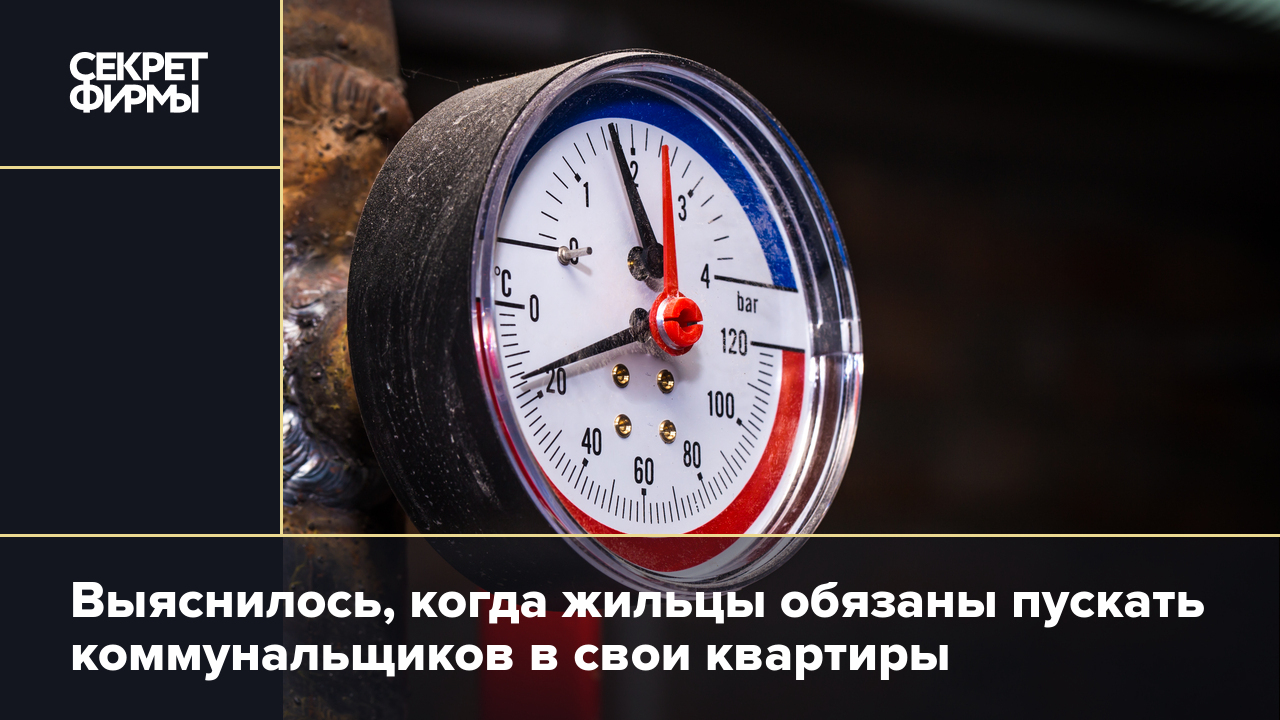 СЕКРЕТ ФИРМЫ

0
1
2
3
4
bar
°C
0
20
40
60
80
100
120

Выяснилось, когда жильцы обязаны пускать коммунальщиков в свои квартиры